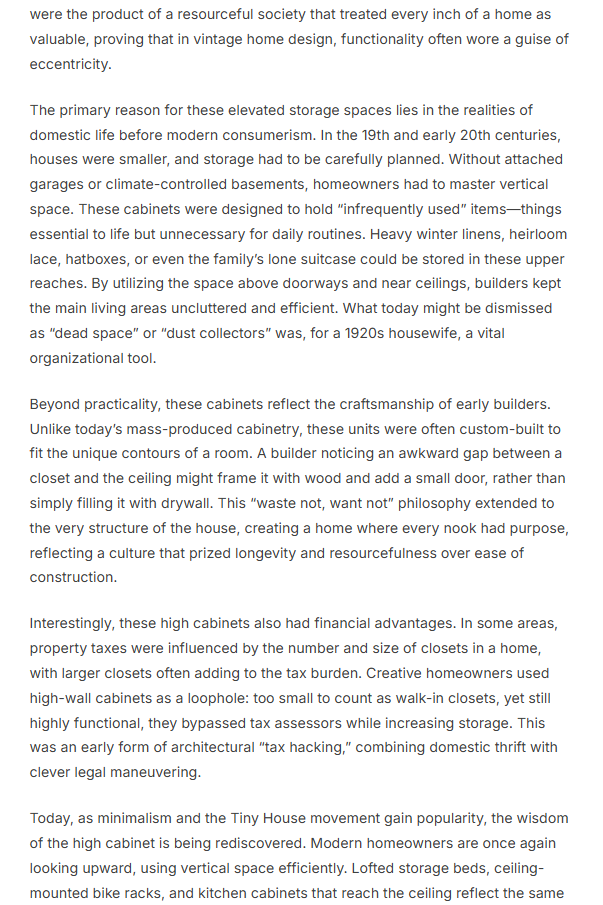 were the product of a resourceful society that treated every inch of a home as valuable, proving that in vintage home design, functionality often wore a guise of eccentricity.

The primary reason for these elevated storage spaces lies in the realities of domestic life before modern consumerism. In the 19th and early 20th centuries, houses were smaller, and storage had to be carefully planned. Without attached garages or climate-controlled basements, homeowners had to master vertical space. These cabinets were designed to hold "infrequently used" items—things essential to life but unnecessary for daily routines. Heavy winter linens, heirloom lace, hatboxes, or even the family's lone suitcase could be stored in these upper reaches. By utilizing the space above doorways and near ceilings, builders kept the main living areas uncluttered and efficient. What today might be dismissed as "dead space" or "dust collectors" was, for a 1920s housewife, a vital organizational tool.

Beyond practicality, these cabinets reflect the craftsmanship of early builders. Unlike today's mass-produced cabinetry, these units were often custom-built to fit the unique contours of a room. A builder noticing an awkward gap between a closet and the ceiling might frame it with wood and add a small door, rather than simply filling it with drywall. This "waste not, want not" philosophy extended to the very structure of the house, creating a home where every nook had purpose, reflecting a culture that prized longevity and resourcefulness over ease of construction.

Interestingly, these high cabinets also had financial advantages. In some areas, property taxes were influenced by the number and size of closets in a home, with larger closets often adding to the tax burden. Creative homeowners used high-wall cabinets as a loophole: too small to count as walk-in closets, yet still highly functional, they bypassed tax assessors while increasing storage. This was an early form of architectural "tax hacking," combining domestic thrift with clever legal maneuvering.

Today, as minimalism and the Tiny House movement gain popularity, the wisdom of the high cabinet is being rediscovered. Modern homeowners are once again looking upward, using vertical space efficiently. Lofted storage beds, ceiling-mounted bike racks, and kitchen cabinets that reach the ceiling reflect the same